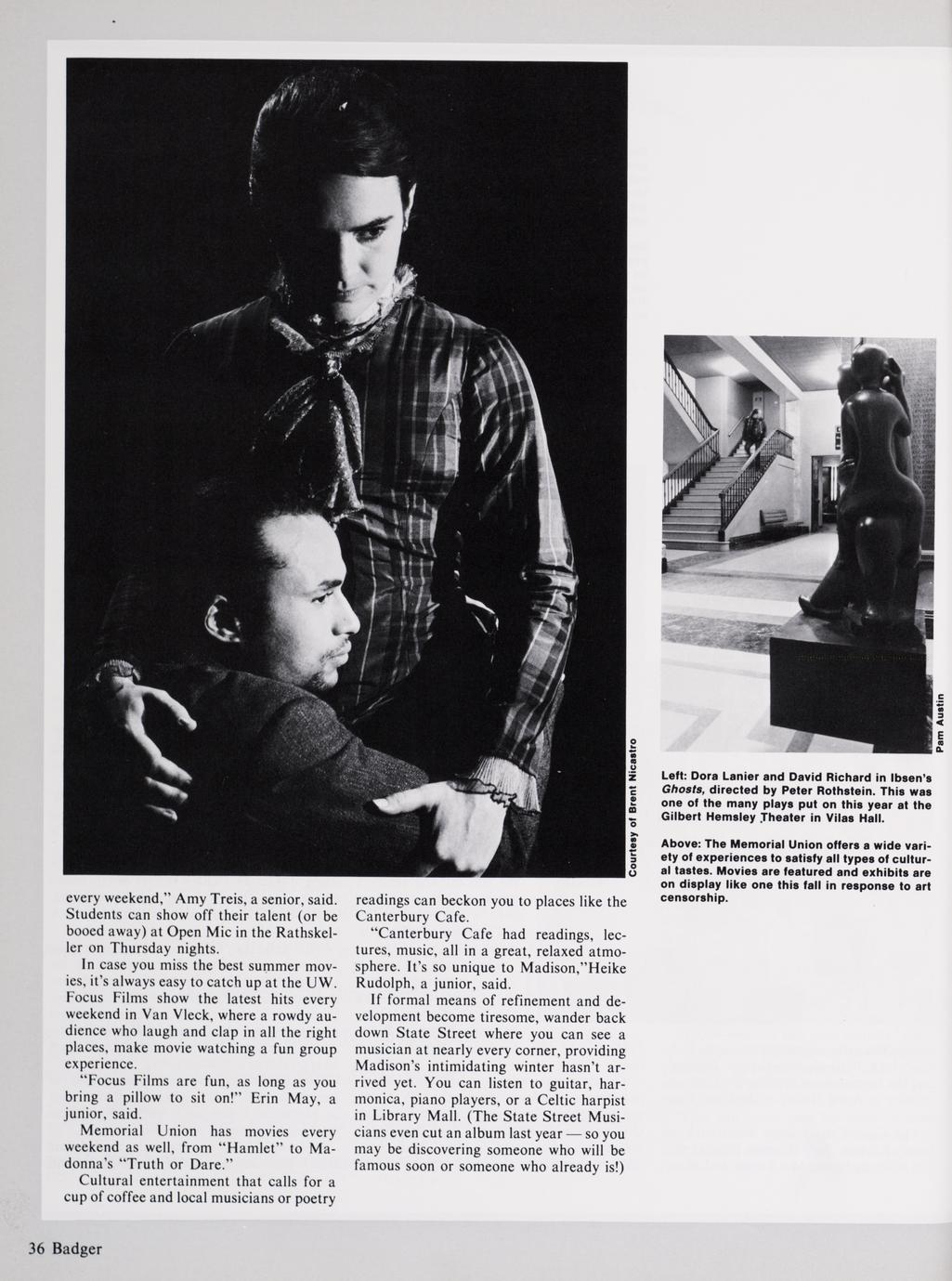 Courtesy of Brent Nicastro

Pam Austin

Left: Dora Lanier and David Richard in Ibsen's Ghosts, directed by Peter Rothstein. This was one of the many plays put on this year at the Gilbert Hemsley Theater in Vilas Hall.

Above: The Memorial Union offers a wide variety of experiences to satisfy all types of cultural tastes. Movies are featured and exhibits are on display like one this fall in response to art censorship.

every weekend," Amy Treis, a senior, said. Students can show off their talent (or be booed away) at Open Mic in the Rathskeller on Thursday nights.

In case you miss the best summer movies, it's always easy to catch up at the UW. Focus Films show the latest hits every weekend in Van Vleck, where a rowdy audience who laugh and clap in all the right places, make movie watching a fun group experience.

"Focus Films are fun, as long as you bring a pillow to sit on!" Erin May, a junior, said.

Memorial Union has movies every weekend as well, from "Hamlet" to Madonna's "Truth or Dare."

Cultural entertainment that calls for a cup of coffee and local musicians or poetry readings can beckon you to places like the Canterbury Cafe.

"Canterbury Cafe had readings, lectures, music, all in a great, relaxed atmosphere. It's so unique to Madison,"Heike Rudolph, a junior, said.

If formal means of refinement and development become tiresome, wander back down State Street where you can see a musician at nearly every corner, providing Madison's intimidating winter hasn't arrived yet. You can listen to guitar, harmonica, piano players, or a Celtic harpist in Library Mall. (The State Street Musicians even cut an album last year — so you may be discovering someone who will be famous soon or someone who already is!)

36 Badger